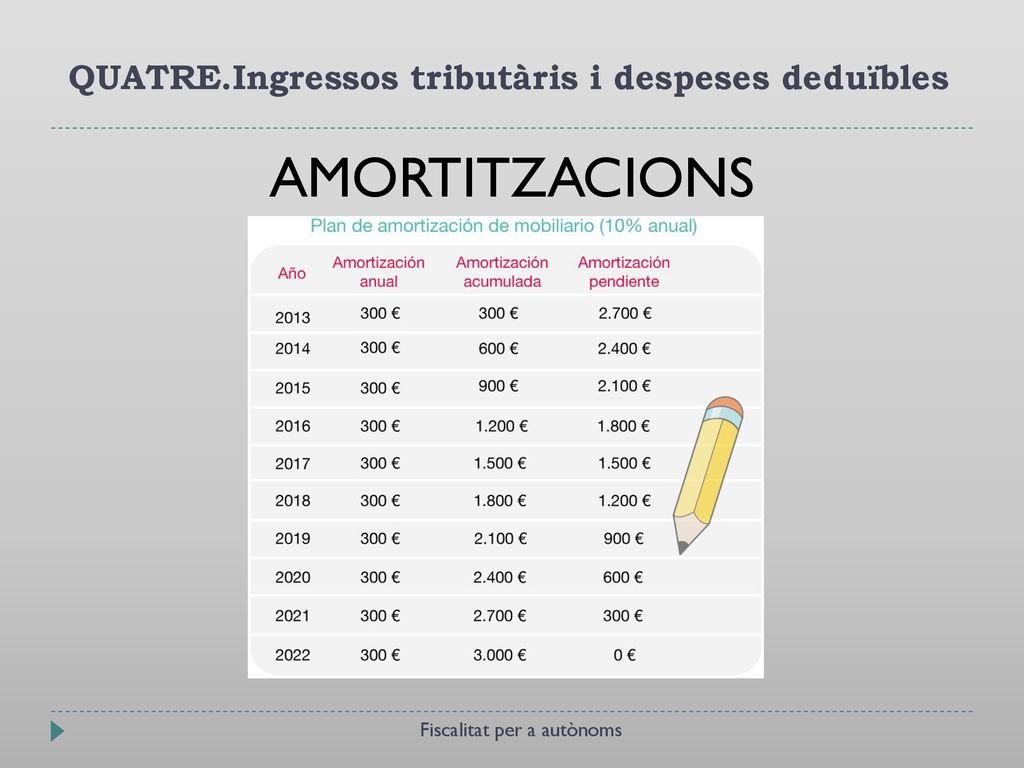 QUATRE.Ingressos tributàris i despeses deduïbles

AMORTITZACIONS

Plan de amortización de mobiliario (10% anual)

| Año | Amortización anual | Amortización acumulada | Amortización pendiente |
|---|---|---|---|
| 2013 | 300 € | 300 € | 2.700 € |
| 2014 | 300 € | 600 € | 2.400 € |
| 2015 | 300 € | 900 € | 2.100 € |
| 2016 | 300 € | 1.200 € | 1.800 € |
| 2017 | 300 € | 1.500 € | 1.500 € |
| 2018 | 300 € | 1.800 € | 1.200 € |
| 2019 | 300 € | 2.100 € | 900 € |
| 2020 | 300 € | 2.400 € | 600 € |
| 2021 | 300 € | 2.700 € | 300 € |
| 2022 | 300 € | 3.000 € | 0 € |

Fiscalitat per a autònoms